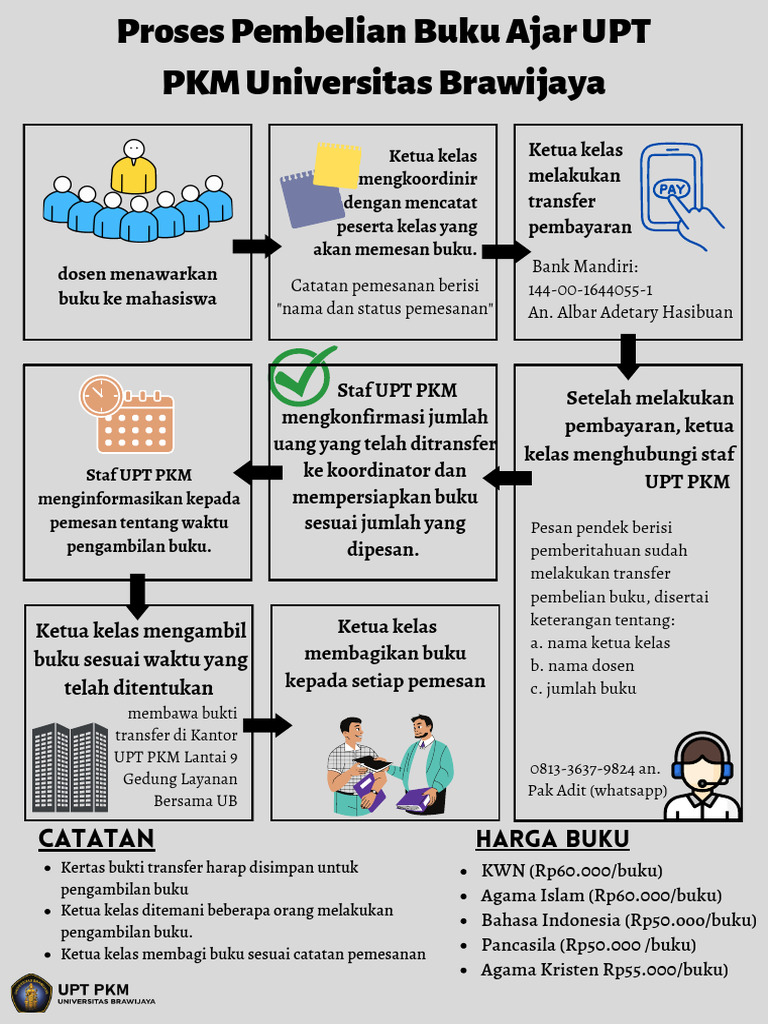 Proses Pembelian Buku Ajar UPT PKM Universitas Brawijaya

dosen menawarkan buku ke mahasiswa

Ketua kelas mengkoordinir dengan mencatat peserta kelas yang akan memesan buku.

Catatan pemesanan berisi "nama dan status pemesanan"

Ketua kelas melakukan transfer pembayaran

PAY

Bank Mandiri:
144-00-1644055-1
An. Albar Adetary Hasibuan

Setelah melakukan pembayaran, ketua kelas menghubungi staf UPT PKM

Pesan pendek berisi pemberitahuan sudah melakukan transfer pembelian buku, disertai keterangan tentang:
a. nama ketua kelas
b. nama dosen
c. jumlah buku

0813-3637-9824 an. Pak Adit (whatsapp)

Staf UPT PKM mengkonfirmasi jumlah uang yang telah ditransfer ke koordinator dan mempersiapkan buku sesuai jumlah yang dipesan.

Staf UPT PKM menginformasikan kepada pemesan tentang waktu pengambilan buku.

Ketua kelas mengambil buku sesuai waktu yang telah ditentukan

membawa bukti transfer di Kantor UPT PKM Lantai 9 Gedung Layanan Bersama UB

Ketua kelas membagikan buku kepada setiap pemesan

CATATAN
• Kertas bukti transfer harap disimpan untuk pengambilan buku
• Ketua kelas ditemani beberapa orang melakukan pengambilan buku.
• Ketua kelas membagi buku sesuai catatan pemesanan

HARGA BUKU
• KWN (Rp60.000/buku)
• Agama Islam (Rp60.000/buku)
• Bahasa Indonesia (Rp50.000/buku)
• Pancasila (Rp50.000 /buku)
• Agama Kristen Rp55.000/buku)

UPT PKM
UNIVERSITAS BRAWIJAYA